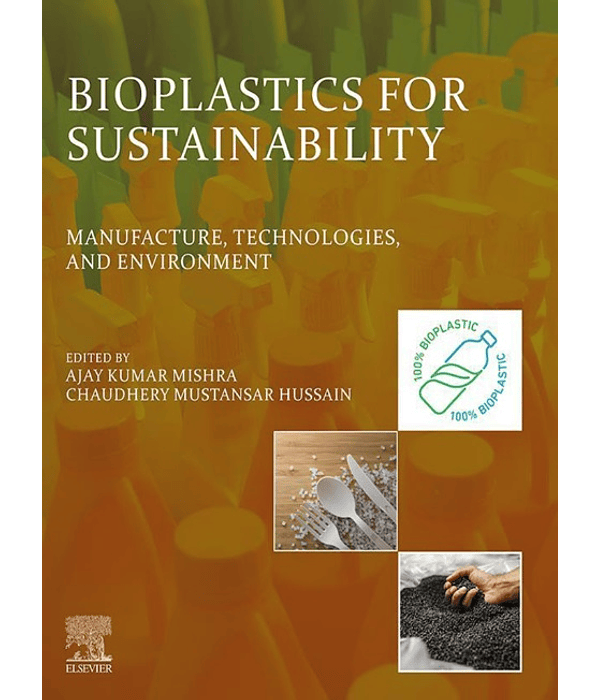 BIOPLASTICS FOR SUSTAINABILITY

MANUFACTURE, TECHNOLOGIES, AND ENVIRONMENT

EDITED BY
AJAY KUMAR MISHRA
CHAUDHERY MUSTANSAR HUSSAIN

100% BIOPLASTIC
100% BIOPLASTIC

ELSEVIER